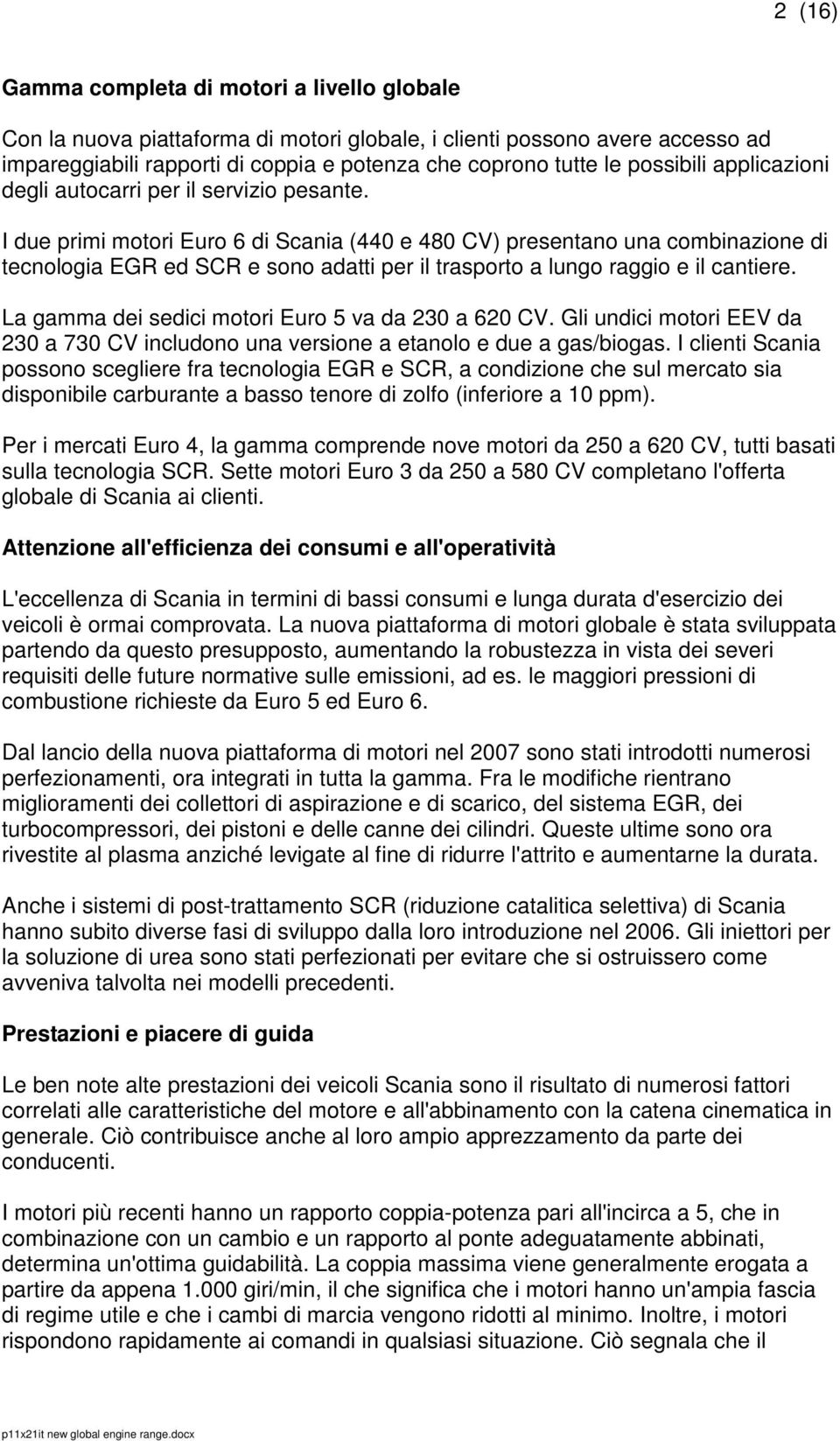 2 (16)

Gamma completa di motori a livello globale

Con la nuova piattaforma di motori globale, i clienti possono avere accesso ad impareggiabili rapporti di coppia e potenza che coprono tutte le possibili applicazioni degli autocarri per il servizio pesante.

I due primi motori Euro 6 di Scania (440 e 480 CV) presentano una combinazione di tecnologia EGR ed SCR e sono adatti per il trasporto a lungo raggio e il cantiere.

La gamma dei sedici motori Euro 5 va da 230 a 620 CV. Gli undici motori EEV da 230 a 730 CV includono una versione a etanolo e due a gas/biogas. I clienti Scania possono scegliere fra tecnologia EGR e SCR, a condizione che sul mercato sia disponibile carburante a basso tenore di zolfo (inferiore a 10 ppm).

Per i mercati Euro 4, la gamma comprende nove motori da 250 a 620 CV, tutti basati sulla tecnologia SCR. Sette motori Euro 3 da 250 a 580 CV completano l'offerta globale di Scania ai clienti.

Attenzione all'efficienza dei consumi e all'operatività

L'eccellenza di Scania in termini di bassi consumi e lunga durata d'esercizio dei veicoli è ormai comprovata. La nuova piattaforma di motori globale è stata sviluppata partendo da questo presupposto, aumentando la robustezza in vista dei severi requisiti delle future normative sulle emissioni, ad es. le maggiori pressioni di combustione richieste da Euro 5 ed Euro 6.

Dal lancio della nuova piattaforma di motori nel 2007 sono stati introdotti numerosi perfezionamenti, ora integrati in tutta la gamma. Fra le modifiche rientrano miglioramenti dei collettori di aspirazione e di scarico, del sistema EGR, dei turbocompressori, dei pistoni e delle canne dei cilindri. Queste ultime sono ora rivestite al plasma anziché levigate al fine di ridurre l'attrito e aumentarne la durata.

Anche i sistemi di post-trattamento SCR (riduzione catalitica selettiva) di Scania hanno subito diverse fasi di sviluppo dalla loro introduzione nel 2006. Gli iniettori per la soluzione di urea sono stati perfezionati per evitare che si ostruissero come avveniva talvolta nei modelli precedenti.

Prestazioni e piacere di guida

Le ben note alte prestazioni dei veicoli Scania sono il risultato di numerosi fattori correlati alle caratteristiche del motore e all'abbinamento con la catena cinematica in generale. Ciò contribuisce anche al loro ampio apprezzamento da parte dei conducenti.

I motori più recenti hanno un rapporto coppia-potenza pari all'incirca a 5, che in combinazione con un cambio e un rapporto al ponte adeguatamente abbinati, determina un'ottima guidabilità. La coppia massima viene generalmente erogata a partire da appena 1.000 giri/min, il che significa che i motori hanno un'ampia fascia di regime utile e che i cambi di marcia vengono ridotti al minimo. Inoltre, i motori rispondono rapidamente ai comandi in qualsiasi situazione. Ciò segnala che il

p11x21it new global engine range.docx